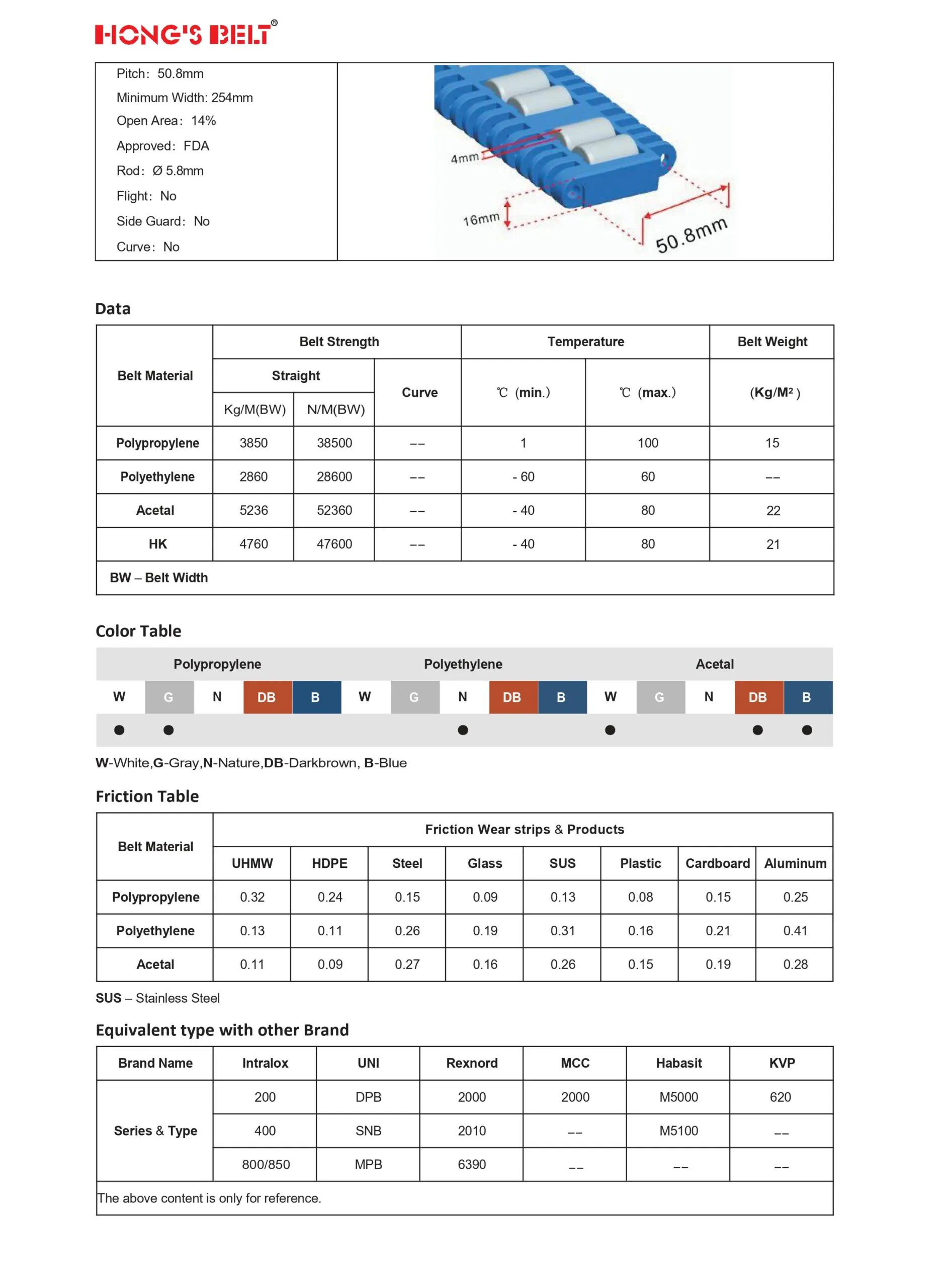 HONG'S BELT®

Pitch: 50.8mm
Minimum Width: 254mm
Open Area: 14%
Approved: FDA
Rod: Ø 5.8mm
Flight: No
Side Guard: No
Curve: No

4mm
16mm
50.8mm

Data

| Belt Material | Belt Strength | | | Temperature | | Belt Weight |
|---|---|---|---|---|---|---|
| | Straight | | Curve | ℃ (min.) | ℃ (max.) | (Kg/M²) |
| | Kg/M(BW) | N/M(BW) | | | | |
| Polypropylene | 3850 | 38500 | -- | 1 | 100 | 15 |
| Polyethylene | 2860 | 28600 | -- | - 60 | 60 | -- |
| Acetal | 5236 | 52360 | -- | - 40 | 80 | 22 |
| HK | 4760 | 47600 | -- | - 40 | 80 | 21 |
| BW – Belt Width | | | | | | |

Color Table

| Polypropylene | | | | | Polyethylene | | | | | Acetal | | | | |
|---|---|---|---|---|---|---|---|---|---|---|---|---|---|---|
| W | G | N | DB | B | W | G | N | DB | B | W | G | N | DB | B |
| ● | ● | | | | | | ● | | | ● | | | ● | ● |

W-White,G-Gray,N-Nature,DB-Darkbrown, B-Blue

Friction Table

| Belt Material | Friction Wear strips & Products | | | | | | | |
|---|---|---|---|---|---|---|---|---|
| | UHMW | HDPE | Steel | Glass | SUS | Plastic | Cardboard | Aluminum |
| Polypropylene | 0.32 | 0.24 | 0.15 | 0.09 | 0.13 | 0.08 | 0.15 | 0.25 |
| Polyethylene | 0.13 | 0.11 | 0.26 | 0.19 | 0.31 | 0.16 | 0.21 | 0.41 |
| Acetal | 0.11 | 0.09 | 0.27 | 0.16 | 0.26 | 0.15 | 0.19 | 0.28 |

SUS – Stainless Steel

Equivalent type with other Brand

| Brand Name | Intralox | UNI | Rexnord | MCC | Habasit | KVP |
|---|---|---|---|---|---|---|
| Series & Type | 200 | DPB | 2000 | 2000 | M5000 | 620 |
| | 400 | SNB | 2010 | -- | M5100 | -- |
| | 800/850 | MPB | 6390 | -- | -- | -- |
| The above content is only for reference. | | | | | | |